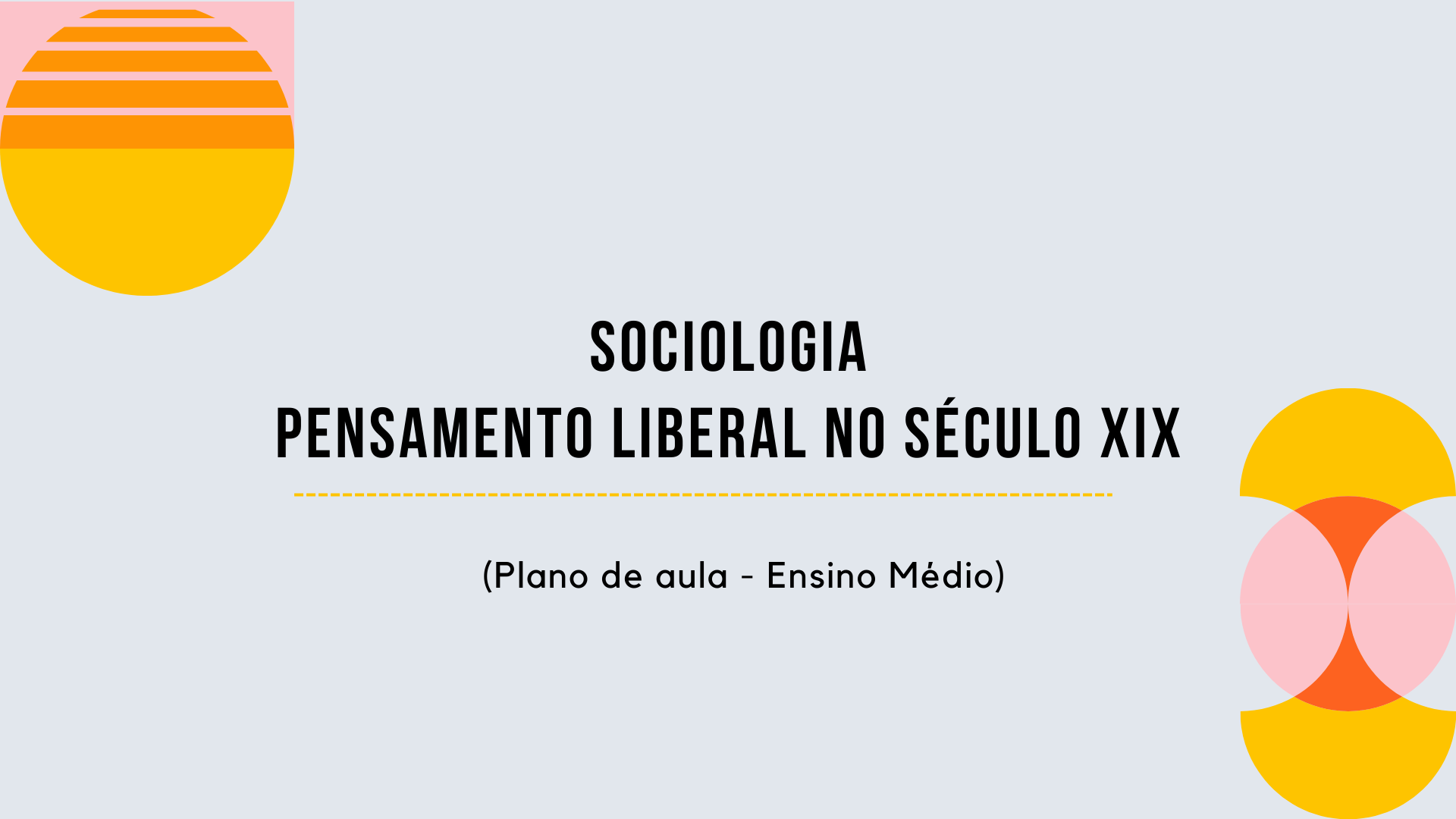 SOCIOLOGIA
PENSAMENTO LIBERAL NO SÉCULO XIX

(Plano de aula - Ensino Médio)